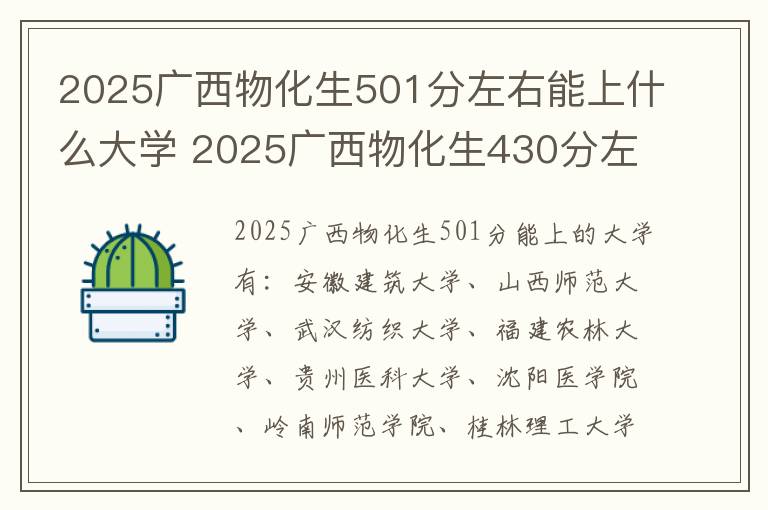 2025广西物化生501分左右能上什么大学 2025广西物化生430分左

2025广西物化生501分能上的大学有：安徽建筑大学、山西师范大学、武汉纺织大学、福建农林大学、贵州医科大学、沈阳医学院、岭南师范学院、桂林理工大学